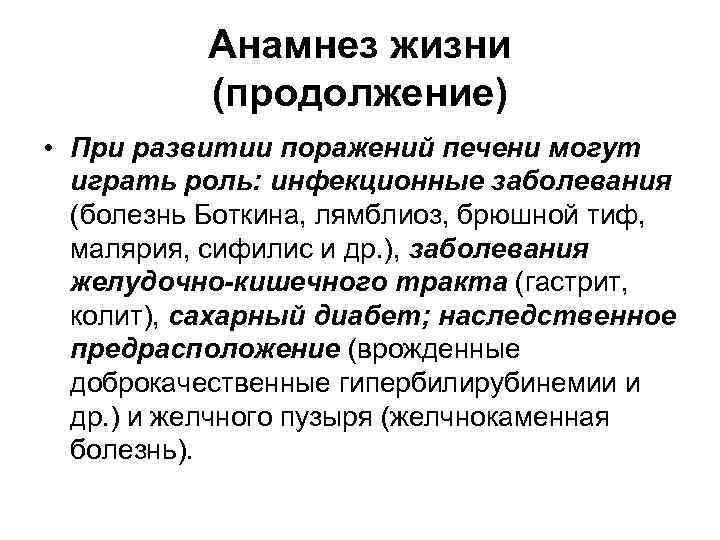 Анамнез жизни (продолжение)

• При развитии поражений печени могут играть роль: инфекционные заболевания (болезнь Боткина, лямблиоз, брюшной тиф, малярия, сифилис и др.), заболевания желудочно-кишечного тракта (гастрит, колит), сахарный диабет; наследственное предрасположение (врожденные доброкачественные гипербилирубинемии и др.) и желчного пузыря (желчнокаменная болезнь).